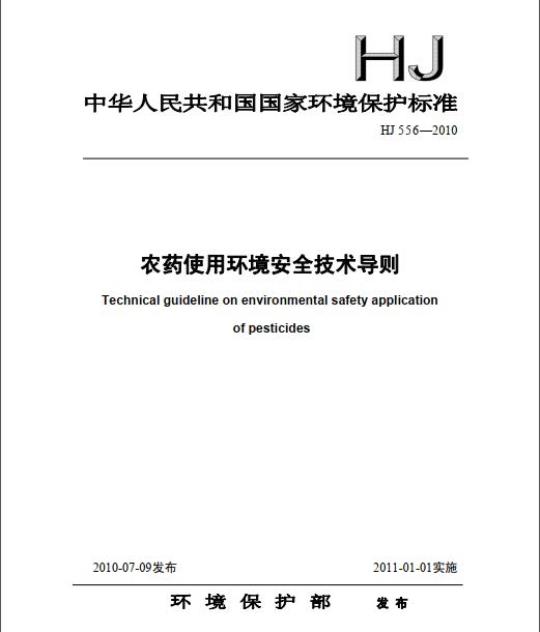 HJ

中华人民共和国国家环境保护标准

HJ 556—2010

农药使用环境安全技术导则

Technical guideline on environmental safety application of pesticides

2010-07-09发布

2011-01-01实施

环 境 保 护 部 发布